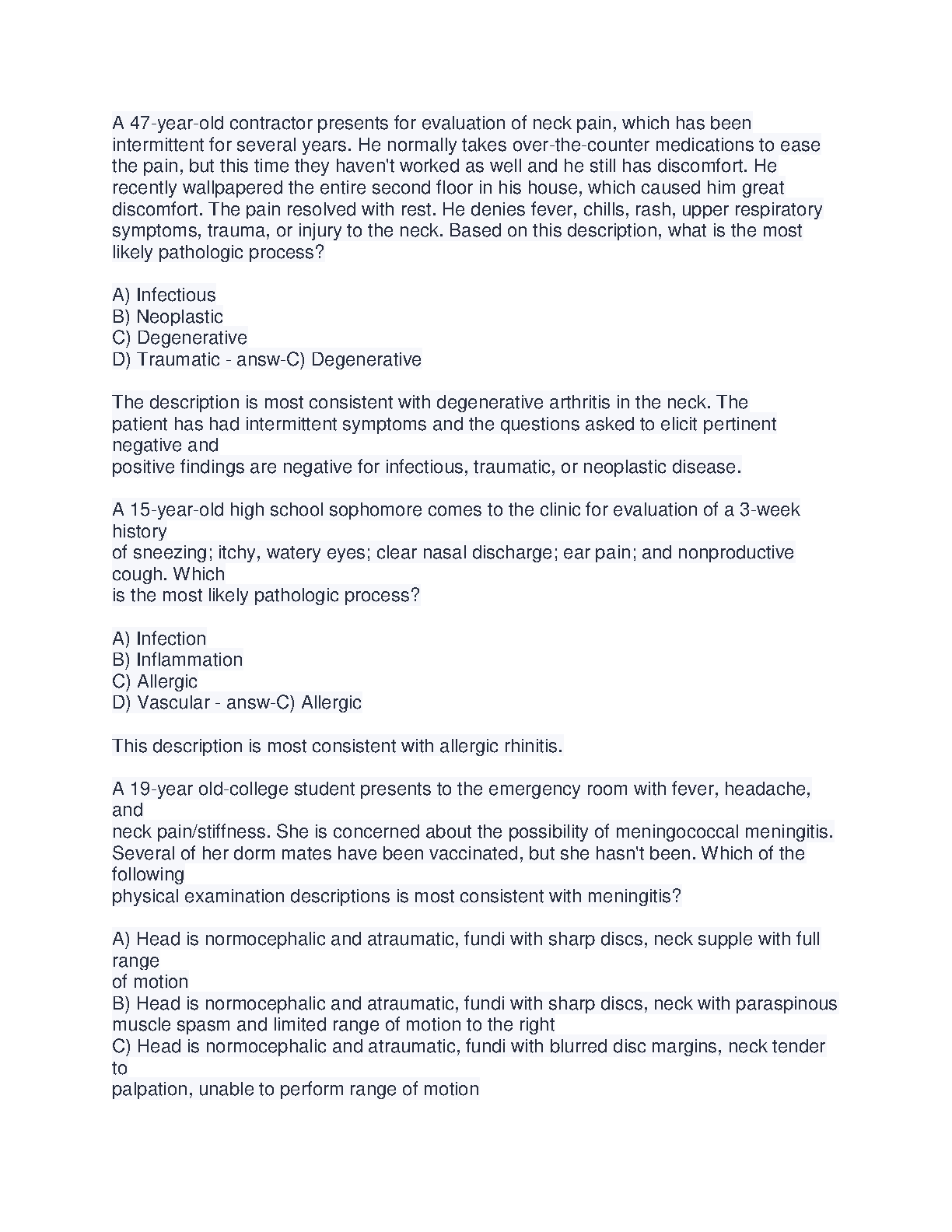 A 47-year-old contractor presents for evaluation of neck pain, which has been intermittent for several years. He normally takes over-the-counter medications to ease the pain, but this time they haven't worked as well and he still has discomfort. He recently wallpapered the entire second floor in his house, which caused him great discomfort. The pain resolved with rest. He denies fever, chills, rash, upper respiratory symptoms, trauma, or injury to the neck. Based on this description, what is the most likely pathologic process?

A) Infectious
B) Neoplastic
C) Degenerative
D) Traumatic - answ-C) Degenerative

The description is most consistent with degenerative arthritis in the neck. The patient has had intermittent symptoms and the questions asked to elicit pertinent negative and
positive findings are negative for infectious, traumatic, or neoplastic disease.

A 15-year-old high school sophomore comes to the clinic for evaluation of a 3-week history
of sneezing; itchy, watery eyes; clear nasal discharge; ear pain; and nonproductive cough. Which
is the most likely pathologic process?

A) Infection
B) Inflammation
C) Allergic
D) Vascular - answ-C) Allergic

This description is most consistent with allergic rhinitis.

A 19-year old-college student presents to the emergency room with fever, headache, and
neck pain/stiffness. She is concerned about the possibility of meningococcal meningitis. Several of her dorm mates have been vaccinated, but she hasn't been. Which of the following
physical examination descriptions is most consistent with meningitis?

A) Head is normocephalic and atraumatic, fundi with sharp discs, neck supple with full range
of motion
B) Head is normocephalic and atraumatic, fundi with sharp discs, neck with paraspinous muscle spasm and limited range of motion to the right
C) Head is normocephalic and atraumatic, fundi with blurred disc margins, neck tender to
palpation, unable to perform range of motion